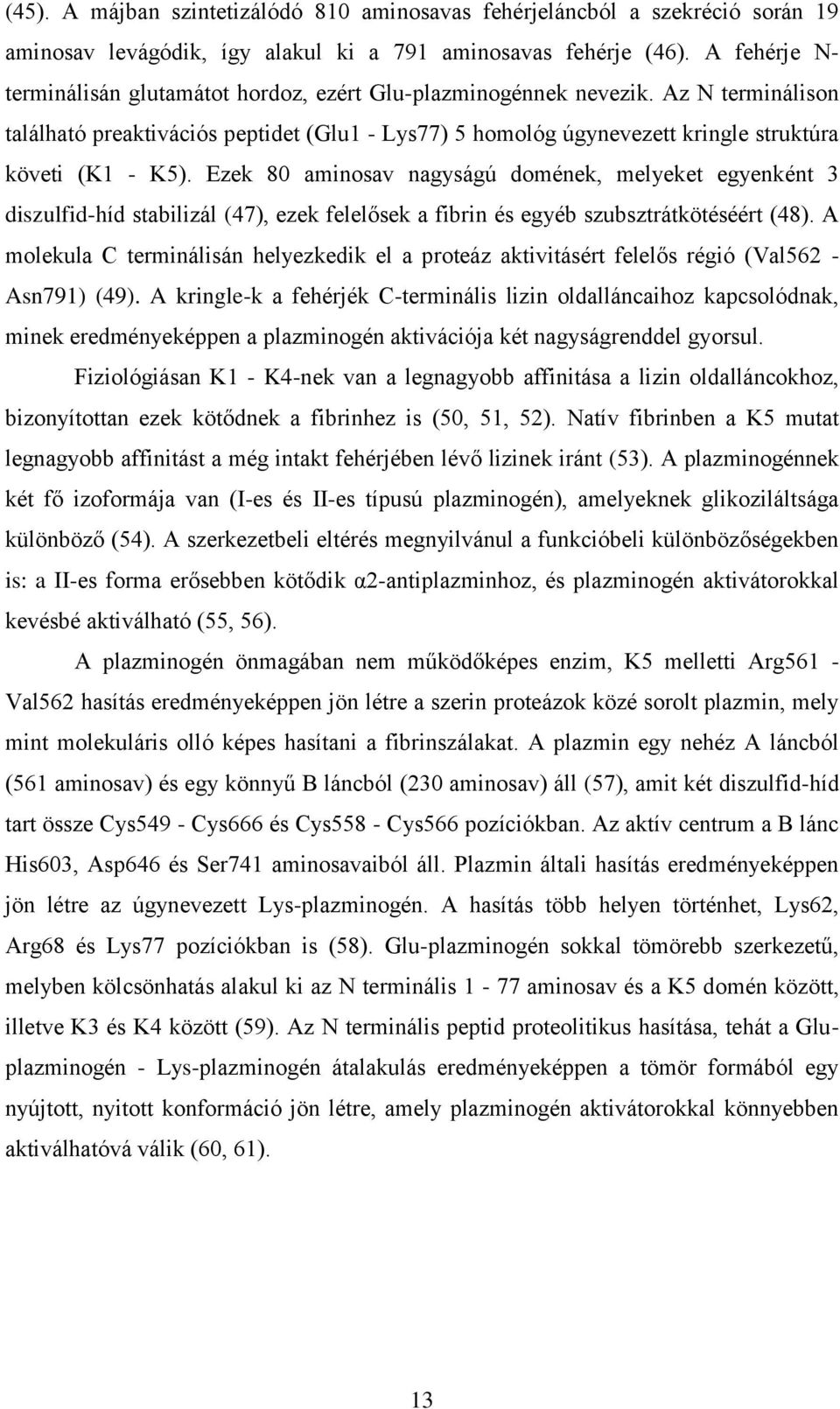 (45). A májban szintetizálódó 810 aminosavas fehérjeláncból a szekréció során 19 aminosav levágódik, így alakul ki a 791 aminosavas fehérje (46). A fehérje N-terminálisán glutamátot hordoz, ezért Glu-plazminogénnek nevezik. Az N terminálison található preaktivációs peptidet (Glu1 - Lys77) 5 homológ úgynevezett kringle struktúra követi (K1 - K5). Ezek 80 aminosav nagyságú domének, melyeket egyenként 3 diszulfid-híd stabilizál (47), ezek felelősek a fibrin és egyéb szubsztrátkötéséért (48). A molekula C terminálisán helyezkedik el a proteáz aktivitásért felelős régió (Val562 - Asn791) (49). A kringle-k a fehérjék C-terminális lizin oldalláncaihoz kapcsolódnak, minek eredményeképpen a plazminogén aktivációja két nagyságrenddel gyorsul.

Fiziológiásan K1 - K4-nek van a legnagyobb affinitása a lizin oldalláncokhoz, bizonyítottan ezek kötődnek a fibrinhez is (50, 51, 52). Natív fibrinben a K5 mutat legnagyobb affinitást a még intakt fehérjében lévő lizinek iránt (53). A plazminogénnek két fő izoformája van (I-es és II-es típusú plazminogén), amelyeknek glikoziláltsága különböző (54). A szerkezetbeli eltérés megnyilvánul a funkcióbeli különbözőségekben is: a II-es forma erősebben kötődik α2-antiplazminhoz, és plazminogén aktivátorokkal kevésbé aktiválható (55, 56).

A plazminogén önmagában nem működőképes enzim, K5 melletti Arg561 - Val562 hasítás eredményeképpen jön létre a szerin proteázok közé sorolt plazmin, mely mint molekuláris olló képes hasítani a fibrinszálakat. A plazmin egy nehéz A láncból (561 aminosav) és egy könnyű B láncból (230 aminosav) áll (57), amit két diszulfid-híd tart össze Cys549 - Cys666 és Cys558 - Cys566 pozíciókban. Az aktív centrum a B lánc His603, Asp646 és Ser741 aminosavaiból áll. Plazmin általi hasítás eredményeképpen jön létre az úgynevezett Lys-plazminogén. A hasítás több helyen történhet, Lys62, Arg68 és Lys77 pozíciókban is (58). Glu-plazminogén sokkal tömörebb szerkezetű, melyben kölcsönhatás alakul ki az N terminális 1 - 77 aminosav és a K5 domén között, illetve K3 és K4 között (59). Az N terminális peptid proteolitikus hasítása, tehát a Glu-plazminogén - Lys-plazminogén átalakulás eredményeképpen a tömör formából egy nyújtott, nyitott konformáció jön létre, amely plazminogén aktivátorokkal könnyebben aktiválhatóvá válik (60, 61).

13